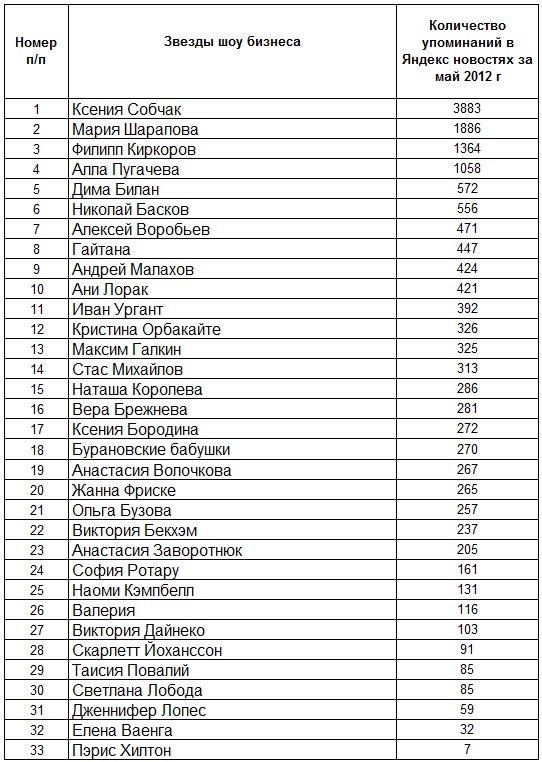 | Номер п/п | Звезды шоу бизнеса | Количество упоминаний в Яндекс новостях за май 2012 г |
|---|---|---|
| 1 | Ксения Собчак | 3883 |
| 2 | Мария Шарапова | 1886 |
| 3 | Филипп Киркоров | 1364 |
| 4 | Алла Пугачева | 1058 |
| 5 | Дима Билан | 572 |
| 6 | Николай Басков | 556 |
| 7 | Алексей Воробьев | 471 |
| 8 | Гайтана | 447 |
| 9 | Андрей Малахов | 424 |
| 10 | Ани Лорак | 421 |
| 11 | Иван Ургант | 392 |
| 12 | Кристина Орбакайте | 326 |
| 13 | Максим Галкин | 325 |
| 14 | Стас Михайлов | 313 |
| 15 | Наташа Королева | 286 |
| 16 | Вера Брежнева | 281 |
| 17 | Ксения Бородина | 272 |
| 18 | Бурановские бабушки | 270 |
| 19 | Анастасия Волочкова | 267 |
| 20 | Жанна Фриске | 265 |
| 21 | Ольга Бузова | 257 |
| 22 | Виктория Бекхэм | 237 |
| 23 | Анастасия Заворотнюк | 205 |
| 24 | София Ротару | 161 |
| 25 | Наоми Кэмпбелл | 131 |
| 26 | Валерия | 116 |
| 27 | Виктория Дайнеко | 103 |
| 28 | Скарлетт Йоханссон | 91 |
| 29 | Таисия Повалий | 85 |
| 30 | Светлана Лобода | 85 |
| 31 | Дженнифер Лопес | 59 |
| 32 | Елена Ваенга | 32 |
| 33 | Пэрис Хилтон | 7 |